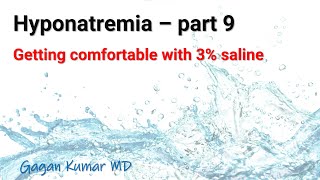 Hyponatremia – part 9

Getting comfortable with 3% saline

Gagan Kumar MD